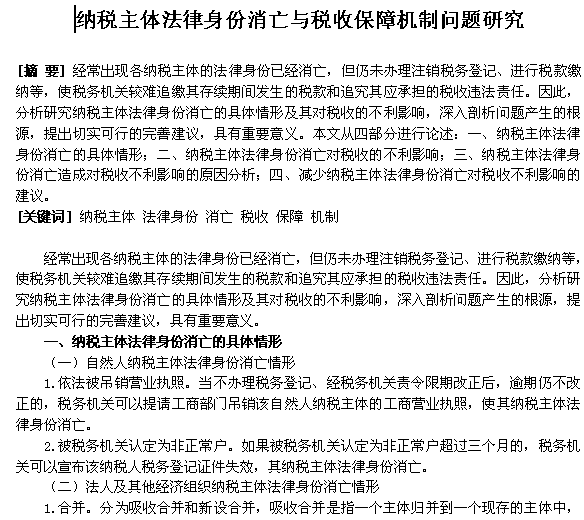 纳税主体法律身份消亡与税收保障机制问题研究

[摘 要] 经常出现各纳税主体的法律身份已经消亡，但仍未办理注销税务登记、进行税款缴纳等，使税务机关较难追缴其存续期间发生的税款和追究其应承担的税收违法责任。因此，分析研究纳税主体法律身份消亡的具体情形及其对税收的不利影响，深入剖析问题产生的根源，提出切实可行的完善建议，具有重要意义。本文从四部分进行论述：一、纳税主体法律身份消亡的具体情形；二、纳税主体法律身份消亡对税收的不利影响；三、纳税主体法律身份消亡造成对税收不利影响的原因分析；四、减少纳税主体法律身份消亡对税收不利影响的建议。
[关键词] 纳税主体 法律身份 消亡 税收 保障 机制

经常出现各纳税主体的法律身份已经消亡，但仍未办理注销税务登记、进行税款缴纳等，使税务机关较难追缴其存续期间发生的税款和追究其应承担的税收违法责任。因此，分析研究纳税主体法律身份消亡的具体情形及其对税收的不利影响，深入剖析问题产生的根源，提出切实可行的完善建议，具有重要意义。

一、纳税主体法律身份消亡的具体情形

（一）自然人纳税主体法律身份消亡情形

1.依法被吊销营业执照。当不办理税务登记、经税务机关责令限期改正后，逾期仍不改正的，税务机关可以提请工商部门吊销该自然人纳税主体的工商营业执照，使其纳税主体法律身份消亡。

2.被税务机关认定为非正常户。如果被税务机关认定为非正常户超过三个月的，税务机关可以宣布该纳税人税务登记证件失效，其纳税主体法律身份消亡。

（二）法人及其他经济组织纳税主体法律身份消亡情形

1.合并。分为吸收合并和新设合并，吸收合并是指一个主体归并到一个现存的主体中，